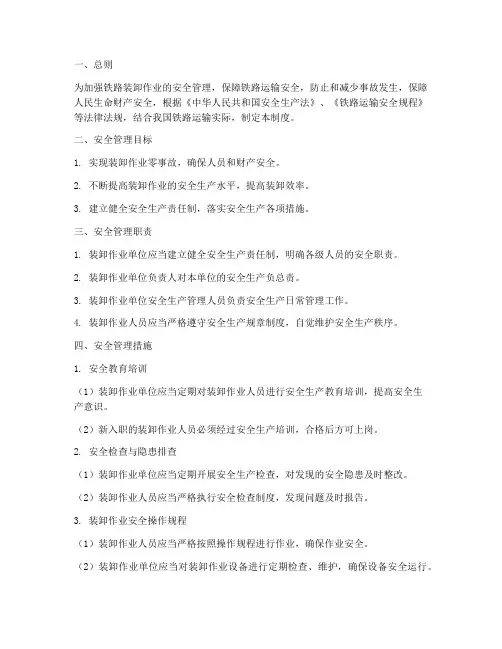 一、总则

为加强铁路装卸作业的安全管理，保障铁路运输安全，防止和减少事故发生，保障人民生命财产安全，根据《中华人民共和国安全生产法》、《铁路运输安全规程》等法律法规，结合我国铁路运输实际，制定本制度。

二、安全管理目标

1. 实现装卸作业零事故，确保人员和财产安全。

2. 不断提高装卸作业的安全生产水平，提高装卸效率。

3. 建立健全安全生产责任制，落实安全生产各项措施。

三、安全管理职责

1. 装卸作业单位应当建立健全安全生产责任制，明确各级人员的安全职责。

2. 装卸作业单位负责人对本单位的安全生产负总责。

3. 装卸作业单位安全生产管理人员负责安全生产日常管理工作。

4. 装卸作业人员应当严格遵守安全生产规章制度，自觉维护安全生产秩序。

四、安全管理措施

1. 安全教育培训

（1）装卸作业单位应当定期对装卸作业人员进行安全生产教育培训，提高安全生产意识。

（2）新入职的装卸作业人员必须经过安全生产培训，合格后方可上岗。

2. 安全检查与隐患排查

（1）装卸作业单位应当定期开展安全生产检查，对发现的安全隐患及时整改。

（2）装卸作业人员应当严格执行安全检查制度，发现问题及时报告。

3. 装卸作业安全操作规程

（1）装卸作业人员应当严格按照操作规程进行作业，确保作业安全。

（2）装卸作业单位应当对装卸作业设备进行定期检查、维护，确保设备安全运行。